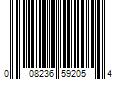 0 08236 59205 4